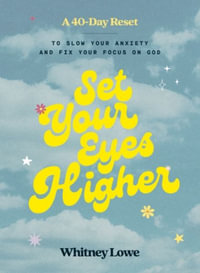 A 40-Day Reset

TO SLOW YOUR ANXIETY AND FIX YOUR FOCUS ON GOD

Set Your Eyes Higher

Whitney Lowe